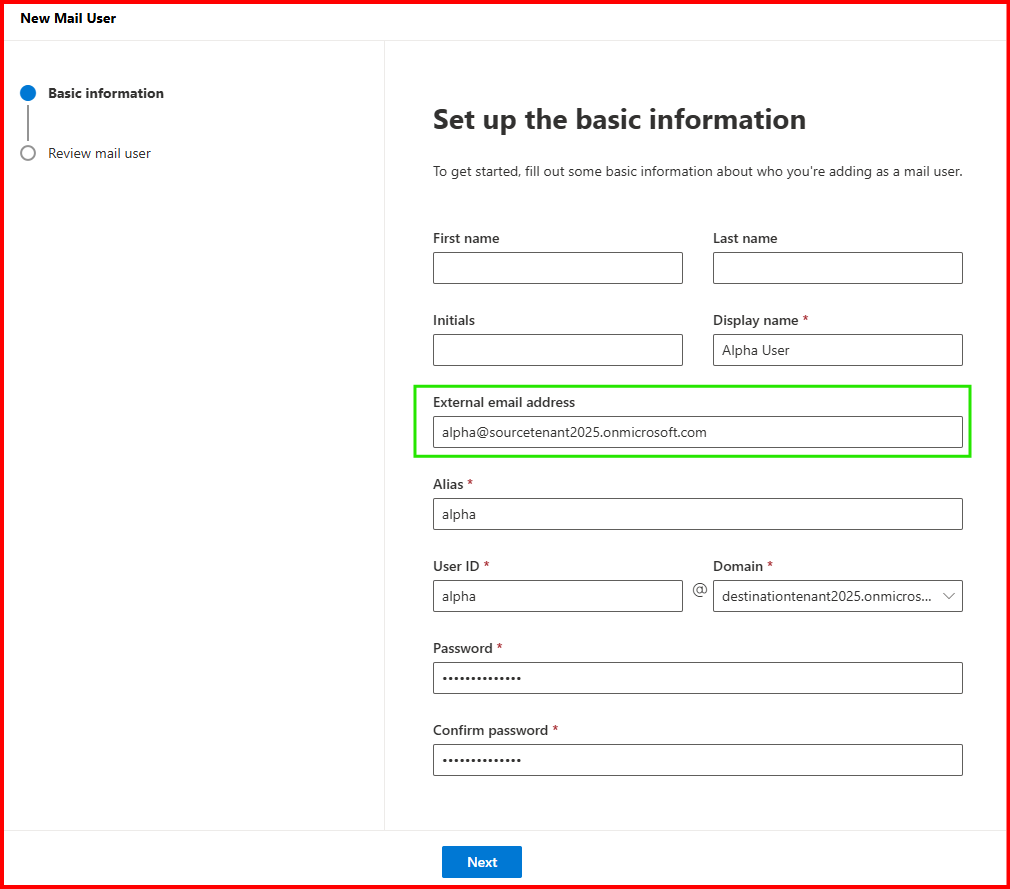 New Mail User

Basic information

Review mail user

Set up the basic information

To get started, fill out some basic information about who you're adding as a mail user.

First name

Last name

Initials

Display name *

Alpha User

External email address

alpha@sourcetenant2025.onmicrosoft.com

Alias *

alpha

User ID *

alpha

@

Domain *

destinationtenant2025.onmicros...

Password *

••••••••••••••

Confirm password *

••••••••••••••

Next